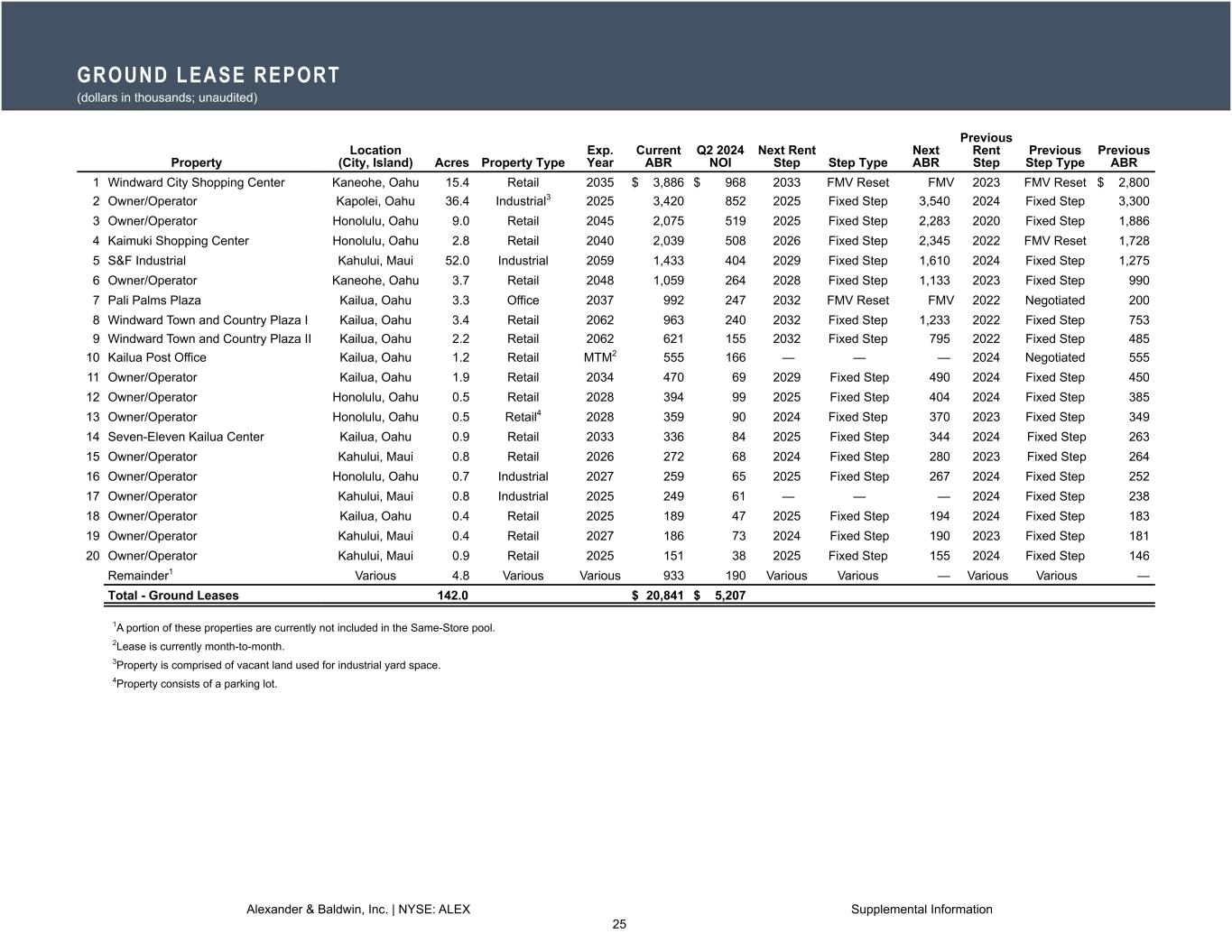 GROUND LEASE REPORT
(dollars in thousands; unaudited)

| | Property | Location (City, Island) | Acres | Property Type | Exp. Year | Current ABR | Q2 2024 NOI | Next Rent Step | Step Type | Next ABR | Previous Rent Step | Previous Step Type | Previous ABR |
|---|---|---|---|---|---|---|---|---|---|---|---|---|---|
| 1 | Windward City Shopping Center | Kaneohe, Oahu | 15.4 | Retail | 2035 | $ 3,886 | $ 968 | 2033 | FMV Reset | FMV | 2023 | FMV Reset | $ 2,800 |
| 2 | Owner/Operator | Kapolei, Oahu | 36.4 | Industrial$^3$ | 2025 | 3,420 | 852 | 2025 | Fixed Step | 3,540 | 2024 | Fixed Step | 3,300 |
| 3 | Owner/Operator | Honolulu, Oahu | 9.0 | Retail | 2045 | 2,075 | 519 | 2025 | Fixed Step | 2,283 | 2020 | Fixed Step | 1,886 |
| 4 | Kaimuki Shopping Center | Honolulu, Oahu | 2.8 | Retail | 2040 | 2,039 | 508 | 2026 | Fixed Step | 2,345 | 2022 | FMV Reset | 1,728 |
| 5 | S&F Industrial | Kahului, Maui | 52.0 | Industrial | 2059 | 1,433 | 404 | 2029 | Fixed Step | 1,610 | 2024 | Fixed Step | 1,275 |
| 6 | Owner/Operator | Kaneohe, Oahu | 3.7 | Retail | 2048 | 1,059 | 264 | 2028 | Fixed Step | 1,133 | 2023 | Fixed Step | 990 |
| 7 | Pali Palms Plaza | Kailua, Oahu | 3.3 | Office | 2037 | 992 | 247 | 2032 | FMV Reset | FMV | 2022 | Negotiated | 200 |
| 8 | Windward Town and Country Plaza I | Kailua, Oahu | 3.4 | Retail | 2062 | 963 | 240 | 2032 | Fixed Step | 1,233 | 2022 | Fixed Step | 753 |
| 9 | Windward Town and Country Plaza II | Kailua, Oahu | 2.2 | Retail | 2062 | 621 | 155 | 2032 | Fixed Step | 795 | 2022 | Fixed Step | 485 |
| 10 | Kailua Post Office | Kailua, Oahu | 1.2 | Retail | MTM$^2$ | 555 | 166 | — | — | — | 2024 | Negotiated | 555 |
| 11 | Owner/Operator | Kailua, Oahu | 1.9 | Retail | 2034 | 470 | 69 | 2029 | Fixed Step | 490 | 2024 | Fixed Step | 450 |
| 12 | Owner/Operator | Honolulu, Oahu | 0.5 | Retail | 2028 | 394 | 99 | 2025 | Fixed Step | 404 | 2024 | Fixed Step | 385 |
| 13 | Owner/Operator | Honolulu, Oahu | 0.5 | Retail$^4$ | 2028 | 359 | 90 | 2024 | Fixed Step | 370 | 2023 | Fixed Step | 349 |
| 14 | Seven-Eleven Kailua Center | Kailua, Oahu | 0.9 | Retail | 2033 | 336 | 84 | 2025 | Fixed Step | 344 | 2024 | Fixed Step | 263 |
| 15 | Owner/Operator | Kahului, Maui | 0.8 | Retail | 2026 | 272 | 68 | 2024 | Fixed Step | 280 | 2023 | Fixed Step | 264 |
| 16 | Owner/Operator | Honolulu, Oahu | 0.7 | Industrial | 2027 | 259 | 65 | 2025 | Fixed Step | 267 | 2024 | Fixed Step | 252 |
| 17 | Owner/Operator | Kahului, Maui | 0.8 | Industrial | 2025 | 249 | 61 | — | — | — | 2024 | Fixed Step | 238 |
| 18 | Owner/Operator | Kailua, Oahu | 0.4 | Retail | 2025 | 189 | 47 | 2025 | Fixed Step | 194 | 2024 | Fixed Step | 183 |
| 19 | Owner/Operator | Kahului, Maui | 0.4 | Retail | 2027 | 186 | 73 | 2024 | Fixed Step | 190 | 2023 | Fixed Step | 181 |
| 20 | Owner/Operator | Kahului, Maui | 0.9 | Retail | 2025 | 151 | 38 | 2025 | Fixed Step | 155 | 2024 | Fixed Step | 146 |
| | Remainder$^1$ | Various | 4.8 | Various | Various | 933 | 190 | Various | Various | — | Various | Various | — |
| | Total - Ground Leases | | 142.0 | | | $ 20,841 | $ 5,207 | | | | | | |

$^1$A portion of these properties are currently not included in the Same-Store pool.
$^2$Lease is currently month-to-month.
$^3$Property is comprised of vacant land used for industrial yard space.
$^4$Property consists of a parking lot.

Alexander & Baldwin, Inc. | NYSE: ALEX
Supplemental Information
25